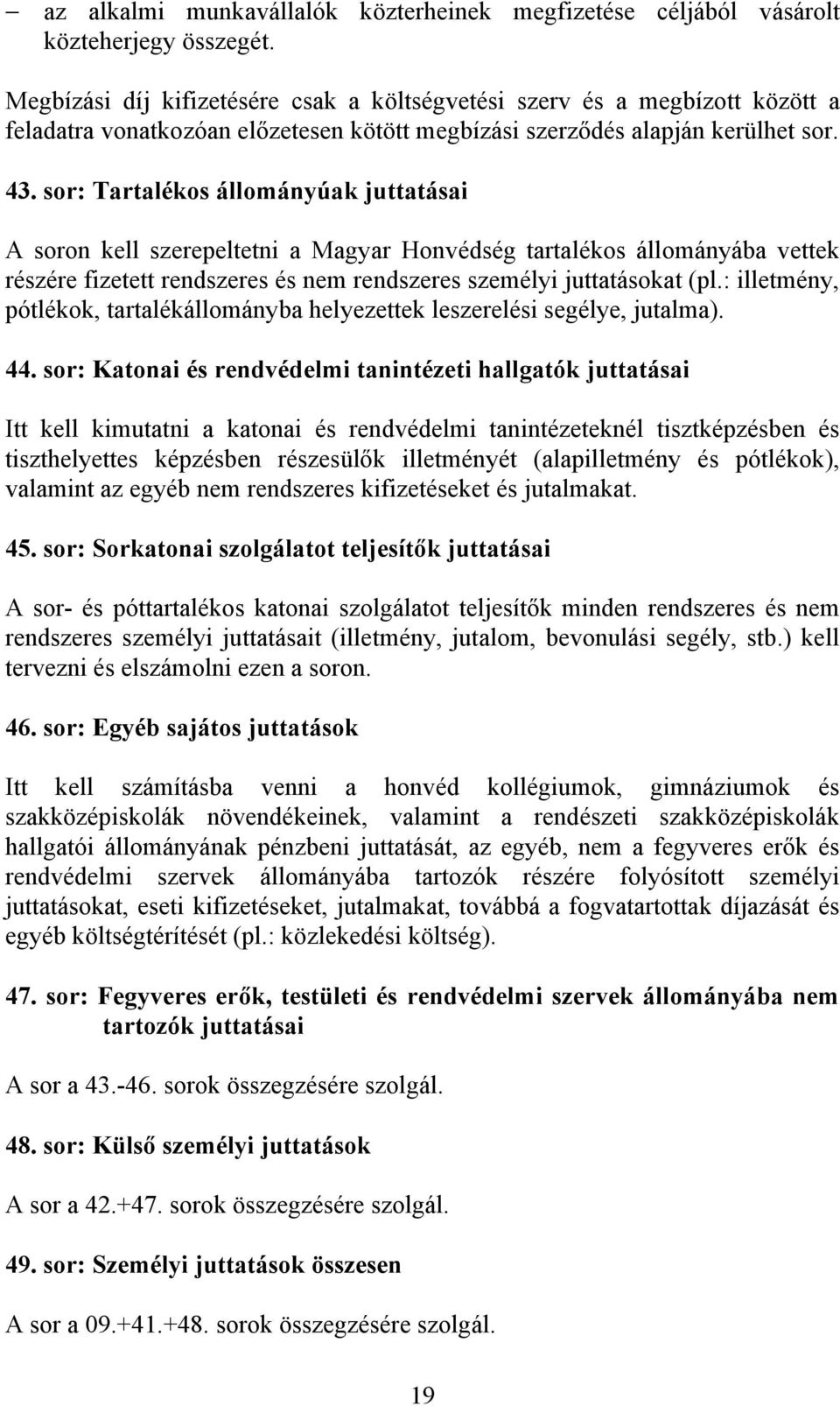 – az alkalmi munkavállalók közterheinek megfizetése céljából vásárolt közteherjegy összegét.

Megbízási díj kifizetésére csak a költségvetési szerv és a megbízott között a feladatra vonatkozóan előzetesen kötött megbízási szerződés alapján kerülhet sor.

43. sor: Tartalékos állományúak juttatásai

A soron kell szerepeltetni a Magyar Honvédség tartalékos állományába vettek részére fizetett rendszeres és nem rendszeres személyi juttatásokat (pl.: illetmény, pótlékok, tartalékállományba helyezettek leszerelési segélye, jutalma).

44. sor: Katonai és rendvédelmi tanintézeti hallgatók juttatásai

Itt kell kimutatni a katonai és rendvédelmi tanintézeteknél tisztképzésben és tiszthelyettes képzésben részesülők illetményét (alapilletmény és pótlékok), valamint az egyéb nem rendszeres kifizetéseket és jutalmakat.

45. sor: Sorkatonai szolgálatot teljesítők juttatásai

A sor- és póttartalékos katonai szolgálatot teljesítők minden rendszeres és nem rendszeres személyi juttatásait (illetmény, jutalom, bevonulási segély, stb.) kell tervezni és elszámolni ezen a soron.

46. sor: Egyéb sajátos juttatások

Itt kell számításba venni a honvéd kollégiumok, gimnáziumok és szakközépiskolák növendékeinek, valamint a rendészeti szakközépiskolák hallgatói állományának pénzbeni juttatását, az egyéb, nem a fegyveres erők és rendvédelmi szervek állományába tartozók részére folyósított személyi juttatásokat, eseti kifizetéseket, jutalmakat, továbbá a fogvatartottak díjazását és egyéb költségtérítését (pl.: közlekedési költség).

47. sor: Fegyveres erők, testületi és rendvédelmi szervek állományába nem tartozók juttatásai

A sor a 43.-46. sorok összegzésére szolgál.

48. sor: Külső személyi juttatások

A sor a 42.+47. sorok összegzésére szolgál.

49. sor: Személyi juttatások összesen

A sor a 09.+41.+48. sorok összegzésére szolgál.

19